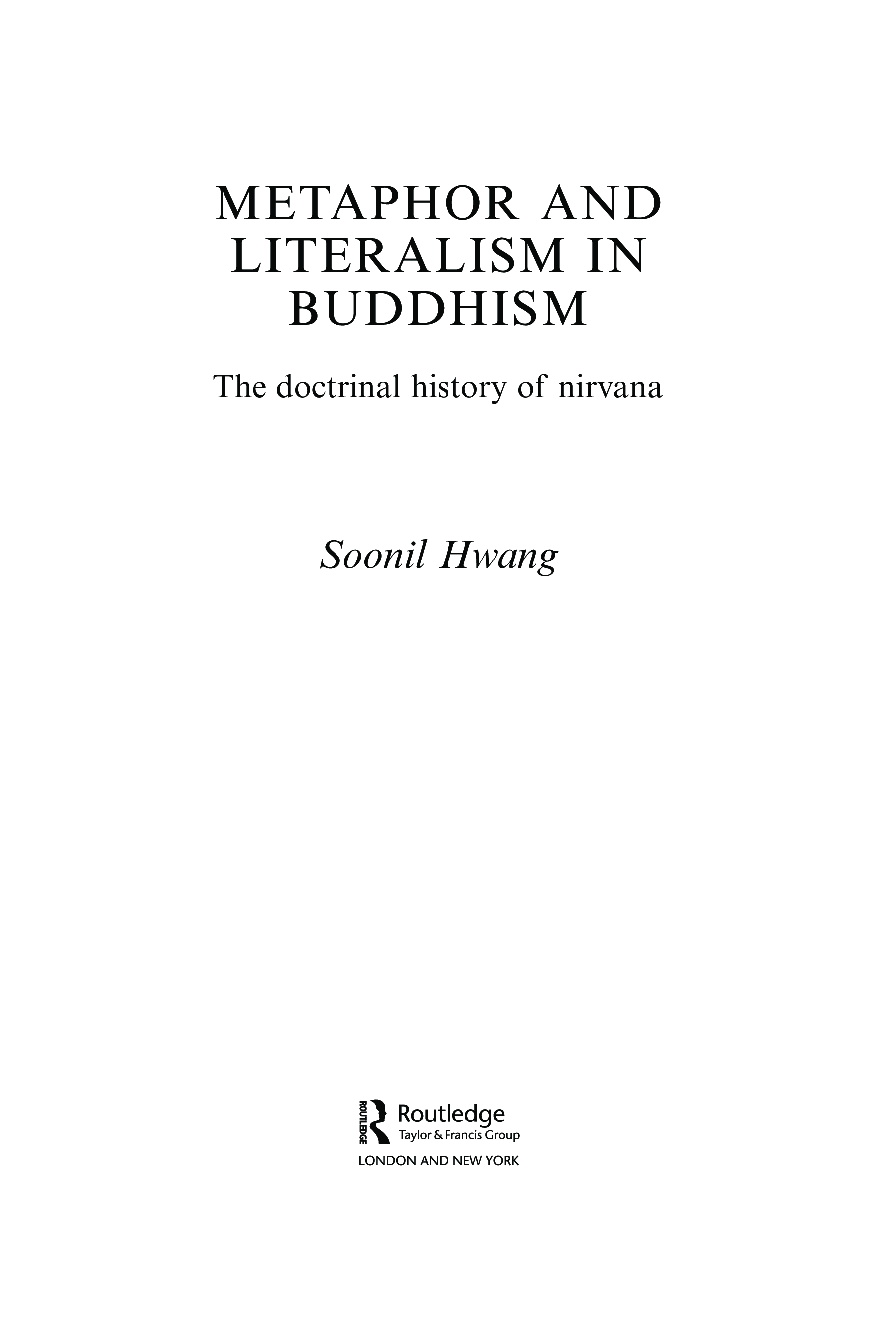 METAPHOR AND LITERALISM IN BUDDHISM

The doctrinal history of nirvana

Soonil Hwang

ROUTLEDGE

Routledge
Taylor & Francis Group

LONDON AND NEW YORK